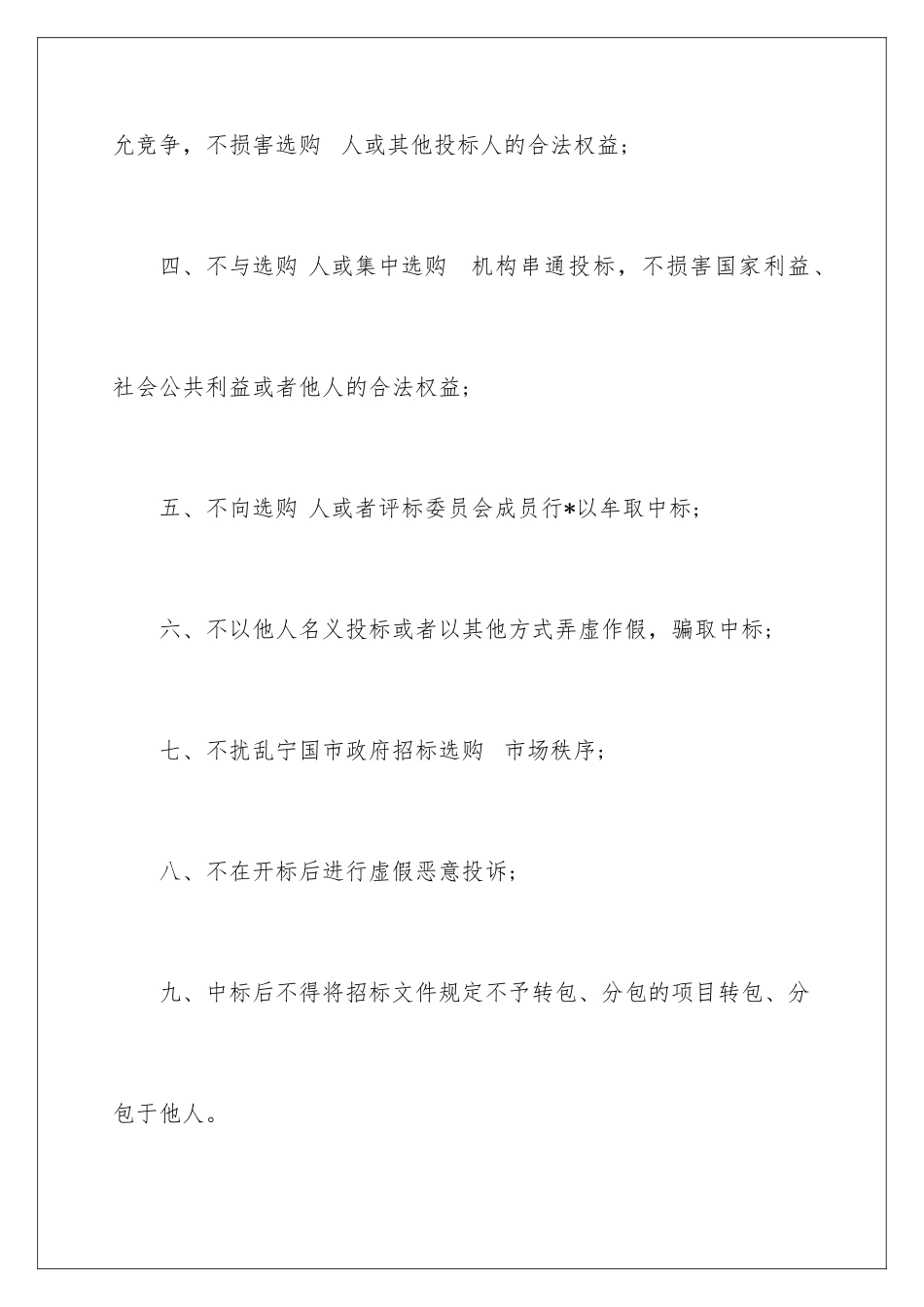 允竞争，不损害选购 人或其他投标人的合法权益；

四、不与选购 人或集中选购 机构串通投标，不损害国家利益、社会公共利益或者他人的合法权益；

五、不向选购 人或者评标委员会成员行*以牟取中标；

六、不以他人名义投标或者以其他方式弄虚作假，骗取中标；

七、不扰乱宁国市政府招标选购 市场秩序；

八、不在开标后进行虚假恶意投诉；

九、中标后不得将招标文件规定不予转包、分包的项目转包、分包于他人。